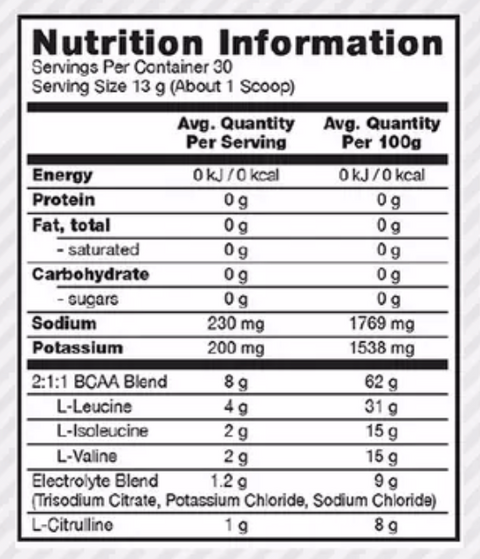 Nutrition Information
Servings Per Container 30
Serving Size 13 g (About 1 Scoop)

|  | Avg. Quantity Per Serving | Avg. Quantity Per 100g |
|---|---|---|
| Energy | 0 kJ / 0 kcal | 0 kJ / 0 kcal |
| Protein | 0 g | 0 g |
| Fat, total | 0 g | 0 g |
| - saturated | 0 g | 0 g |
| Carbohydrate | 0 g | 0 g |
| - sugars | 0 g | 0 g |
| Sodium | 230 mg | 1769 mg |
| Potassium | 200 mg | 1538 mg |
| 2:1:1 BCAA Blend | 8 g | 62 g |
| L-Leucine | 4 g | 31 g |
| L-Isoleucine | 2 g | 15 g |
| L-Valine | 2 g | 15 g |
| Electrolyte Blend (Trisodium Citrate, Potassium Chloride, Sodium Chloride) | 1.2 g | 9 g |
| L-Citrulline | 1 g | 8 g |